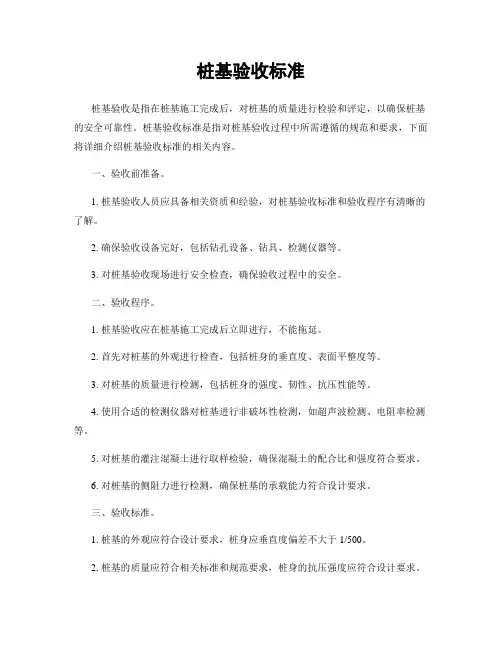 桩基验收标准

桩基验收是指在桩基施工完成后，对桩基的质量进行检验和评定，以确保桩基的安全可靠性。桩基验收标准是指对桩基验收过程中所需遵循的规范和要求，下面将详细介绍桩基验收标准的相关内容。

一、验收前准备。

1. 桩基验收人员应具备相关资质和经验，对桩基验收标准和验收程序有清晰的了解。

2. 确保验收设备完好，包括钻孔设备、钻具、检测仪器等。

3. 对桩基验收现场进行安全检查，确保验收过程中的安全。

二、验收程序。

1. 桩基验收应在桩基施工完成后立即进行，不能拖延。

2. 首先对桩基的外观进行检查，包括桩身的垂直度、表面平整度等。

3. 对桩基的质量进行检测，包括桩身的强度、韧性、抗压性能等。

4. 使用合适的检测仪器对桩基进行非破坏性检测，如超声波检测、电阻率检测等。

5. 对桩基的灌注混凝土进行取样检验，确保混凝土的配合比和强度符合要求。

6. 对桩基的侧阻力进行检测，确保桩基的承载能力符合设计要求。

三、验收标准。

1. 桩基的外观应符合设计要求，桩身应垂直度偏差不大于 1/500。

2. 桩基的质量应符合相关标准和规范要求，桩身的抗压强度应符合设计要求。